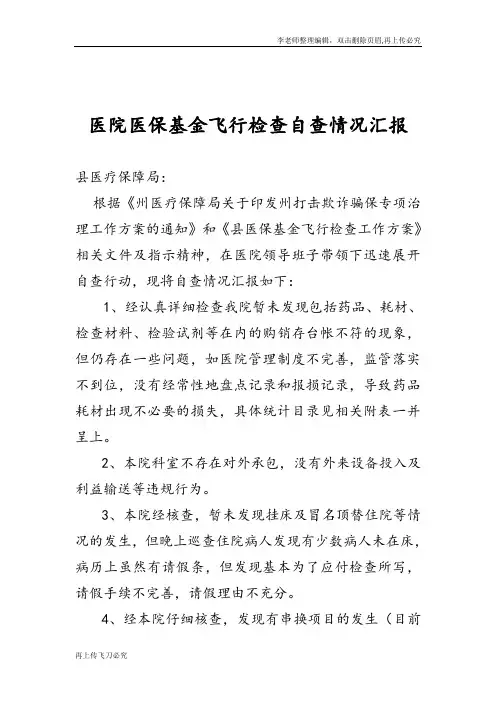 李老师整理编辑，双击删除页眉,再上传必究

医院医保基金飞行检查自查情况汇报

县医疗保障局：

根据《州医疗保障局关于印发州打击欺诈骗保专项治理工作方案的通知》和《县医保基金飞行检查工作方案》相关文件及指示精神，在医院领导班子带领下迅速展开自查行动，现将自查情况汇报如下：

1、经认真详细检查我院暂未发现包括药品、耗材、检查材料、检验试剂等在内的购销存台帐不符的现象，但仍存在一些问题，如医院管理制度不完善，监管落实不到位，没有经常性地盘点记录和报损记录，导致药品耗材出现不必要的损失，具体统计目录见相关附表一并呈上。

2、本院科室不存在对外承包，没有外来设备投入及利益输送等违规行为。

3、本院经核查，暂未发现挂床及冒名顶替住院等情况的发生，但晚上巡查住院病人发现有少数病人未在床，病历上虽然有请假条，但发现基本为了应付检查所写，请假手续不完善，请假理由不充分。

4、经本院仔细核查，发现有串换项目的发生（目前

再上传飞刀必究